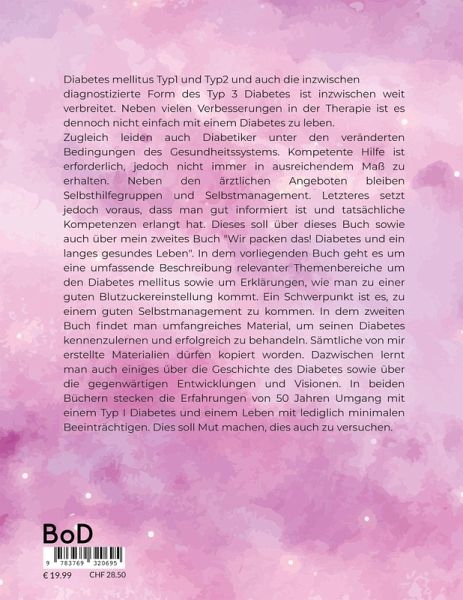 Diabetes mellitus Typ1 und Typ2 und auch die inzwischen diagnostizierte Form des Typ 3 Diabetes ist inzwischen weit verbreitet. Neben vielen Verbesserungen in der Therapie ist es dennoch nicht einfach mit einem Diabetes zu leben.
Zugleich leiden auch Diabetiker unter den veränderten Bedingungen des Gesundheitssystems. Kompetente Hilfe ist erforderlich, jedoch nicht immer in ausreichendem Maß zu erhalten. Neben den ärztlichen Angeboten bleiben Selbsthilfegruppen und Selbstmanagement. Letzteres setzt jedoch voraus, dass man gut informiert ist und tatsächliche Kompetenzen erlangt hat. Dieses soll über dieses Buch sowie auch über mein zweites Buch "Wir packen das! Diabetes und ein langes gesundes Leben". In dem vorliegenden Buch geht es um eine umfassende Beschreibung relevanter Themenbereiche um den Diabetes mellitus sowie um Erklärungen, wie man zu einer guten Blutzuckereinstellung kommt. Ein Schwerpunkt ist es, zu einem guten Selbstmanagement zu kommen. In dem zweiten Buch findet man umfangreiches Material, um seinen Diabetes kennenzulernen und erfolgreich zu behandeln. Sämtliche von mir erstellte Materialien dürfen kopiert worden. Dazwischen lernt man auch einiges über die Geschichte des Diabetes sowie über die gegenwärtigen Entwicklungen und Visionen. In beiden Büchern stecken die Erfahrungen von 50 Jahren Umgang mit einem Typ I Diabetes und einem Leben mit lediglich minimalen Beeinträchtigen. Dies soll Mut machen, dies auch zu versuchen.

BoD

9 783769 320695

€ 19.99 CHF 28.50